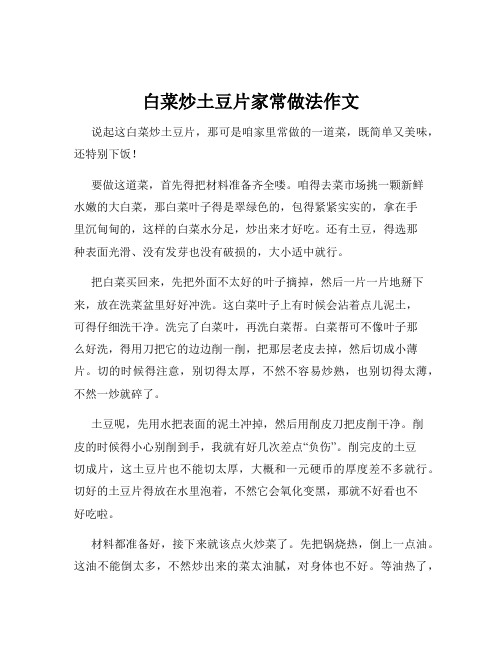 白菜炒土豆片家常做法作文

说起这白菜炒土豆片，那可是咱家里常做的一道菜，既简单又美味，还特别下饭！

要做这道菜，首先得把材料准备齐全喽。咱得去菜市场挑一颗新鲜水嫩的大白菜，那白菜叶子得是翠绿色的，包得紧紧实实的，拿在手里沉甸甸的，这样的白菜水分足，炒出来才好吃。还有土豆，得选那种表面光滑、没有发芽也没有破损的，大小适中就行。

把白菜买回来，先把外面不太好的叶子摘掉，然后一片一片地掰下来，放在洗菜盆里好好冲洗。这白菜叶子上有时候会沾着点儿泥土，可得仔细洗干净。洗完了白菜叶，再洗白菜帮。白菜帮可不像叶子那么好洗，得用刀把它的边边削一削，把那层老皮去掉，然后切成小薄片。切的时候得注意，别切得太厚，不然不容易炒熟，也别切得太薄，不然一炒就碎了。

土豆呢，先用水把表面的泥土冲掉，然后用削皮刀把皮削干净。削皮的时候得小心别削到手，我就有好几次差点“负伤”。削完皮的土豆切成片，这土豆片也不能切太厚，大概和一元硬币的厚度差不多就行。切好的土豆片得放在水里泡着，不然它会氧化变黑，那就不好看也不好吃啦。

材料都准备好，接下来就该点火炒菜了。先把锅烧热，倒上一点油。这油不能倒太多，不然炒出来的菜太油腻，对身体也不好。等油热了，